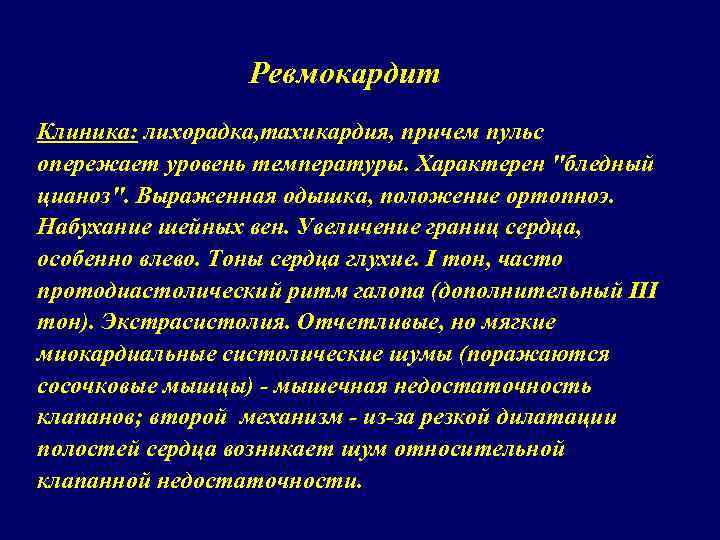 Ревмокардит

Клиника: лихорадка,тахикардия, причем пульс опережает уровень температуры. Характерен "бледный цианоз". Выраженная одышка, положение ортопноэ. Набухание шейных вен. Увеличение границ сердца, особенно влево. Тоны сердца глухие. I тон, часто протодиастолический ритм галопа (дополнительный III тон). Экстрасистолия. Отчетливые, но мягкие миокардиальные систолические шумы (поражаются сосочковые мышцы) - мышечная недостаточность клапанов; второй механизм - из-за резкой дилатации полостей сердца возникает шум относительной клапанной недостаточности.